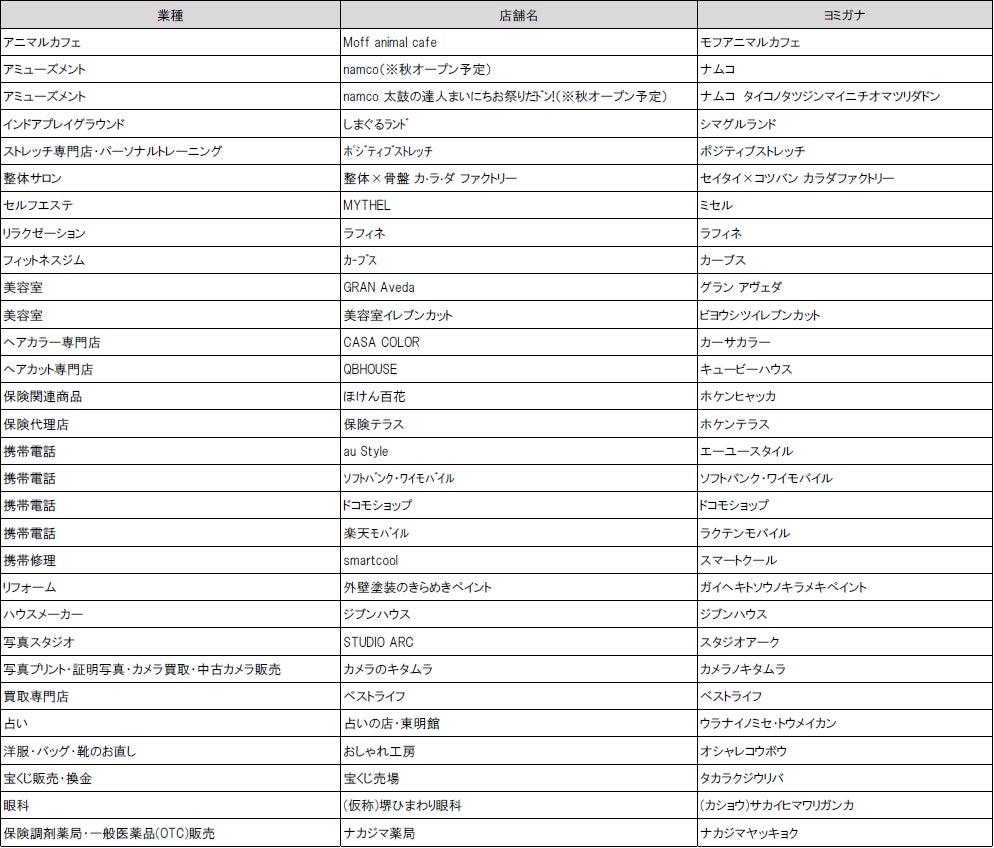 | 業種 | 店舗名 | ヨミガナ |
|---|---|---|
| アニマルカフェ | Moff animal cafe | モフアニマルカフェ |
| アミューズメント | namco（※秋オープン予定） | ナムコ |
| アミューズメント | namco 太鼓の達人まいにちお祭りだドン!（※秋オープン予定） | ナムコ タイコノタツジンマイニチオマツリダドン |
| インドアプレイグラウンド | しまぐるランド | シマグルランド |
| ストレッチ専門店・パーソナルトレーニング | ポジティブストレッチ | ポジティブストレッチ |
| 整体サロン | 整体×骨盤 カ・ラ・ダ ファクトリー | セイタイ×コツバン カラダファクトリー |
| セルフエステ | MYTHEL | ミセル |
| リラクゼーション | ラフィネ | ラフィネ |
| フィットネスジム | カーブス | カーブス |
| 美容室 | GRAN Aveda | グラン アヴェダ |
| 美容室 | 美容室イレブンカット | ビヨウシツイレブンカット |
| ヘアカラー専門店 | CASA COLOR | カーサカラー |
| ヘアカット専門店 | QBHOUSE | キュービーハウス |
| 保険関連商品 | ほけん百花 | ホケンヒャッカ |
| 保険代理店 | 保険テラス | ホケンテラス |
| 携帯電話 | au Style | エーユースタイル |
| 携帯電話 | ソフトバンク・ワイモバイル | ソフトバンク・ワイモバイル |
| 携帯電話 | ドコモショップ | ドコモショップ |
| 携帯電話 | 楽天モバイル | ラクテンモバイル |
| 携帯修理 | smartcool | スマートクール |
| リフォーム | 外壁塗装のきらめきペイント | ガイヘキトソウノキラメキペイント |
| ハウスメーカー | ジブンハウス | ジブンハウス |
| 写真スタジオ | STUDIO ARC | スタジオアーク |
| 写真プリント・証明写真・カメラ買取・中古カメラ販売 | カメラのキタムラ | カメラノキタムラ |
| 買取専門店 | ベストライフ | ベストライフ |
| 占い | 占いの店・東明館 | ウラナイノミセ・トウメイカン |
| 洋服・バッグ・靴のお直し | おしゃれ工房 | オシャレコウボウ |
| 宝くじ販売・換金 | 宝くじ売場 | タカラクジウリバ |
| 眼科 | （仮称）堺ひまわり眼科 | （カショウ）サカイヒマワリガンカ |
| 保険調剤薬局・一般医薬品(OTC)販売 | ナカジマ薬局 | ナカジマヤッキョク |